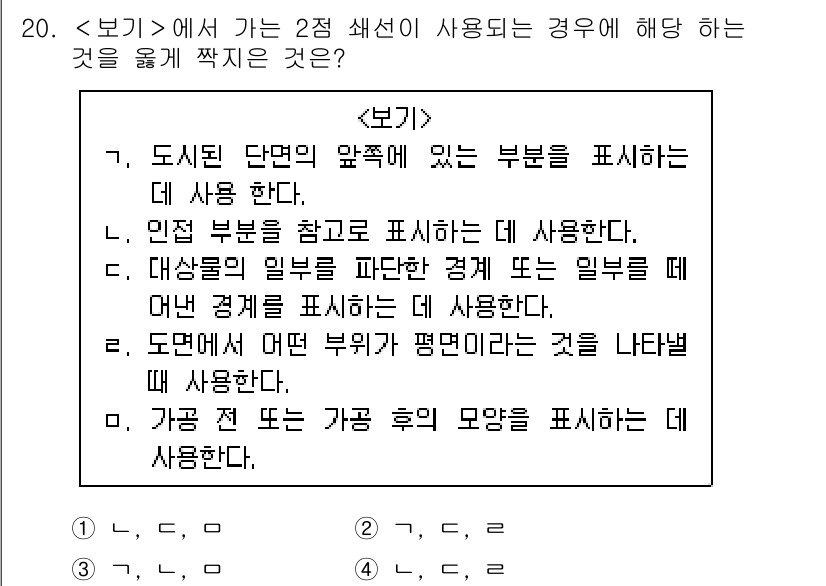 20. <보기>에서 가는 2점 쇄선이 사용되는 경우에 해당 하는 것을 옳게 짝지은 것은?

<보기>
ㄱ. 도시된 단면의 앞쪽에 있는 부분을 표시하는 데 사용 한다.
ㄴ. 인접 부분을 참고로 표시하는 데 사용한다.
ㄷ. 대상물의 일부를 파단한 경계 또는 일부를 떼어낸 경계를 표시하는 데 사용한다.
ㄹ. 도면에서 어떤 부위가 평면이라는 것을 나타낼 때 사용한다.
ㅁ. 가공 전 또는 가공 후의 모양을 표시하는 데 사용한다.

① ㄴ, ㄷ, ㅁ
② ㄱ, ㄷ, ㄹ
③ ㄱ, ㄴ, ㅁ
④ ㄴ, ㄷ, ㄹ